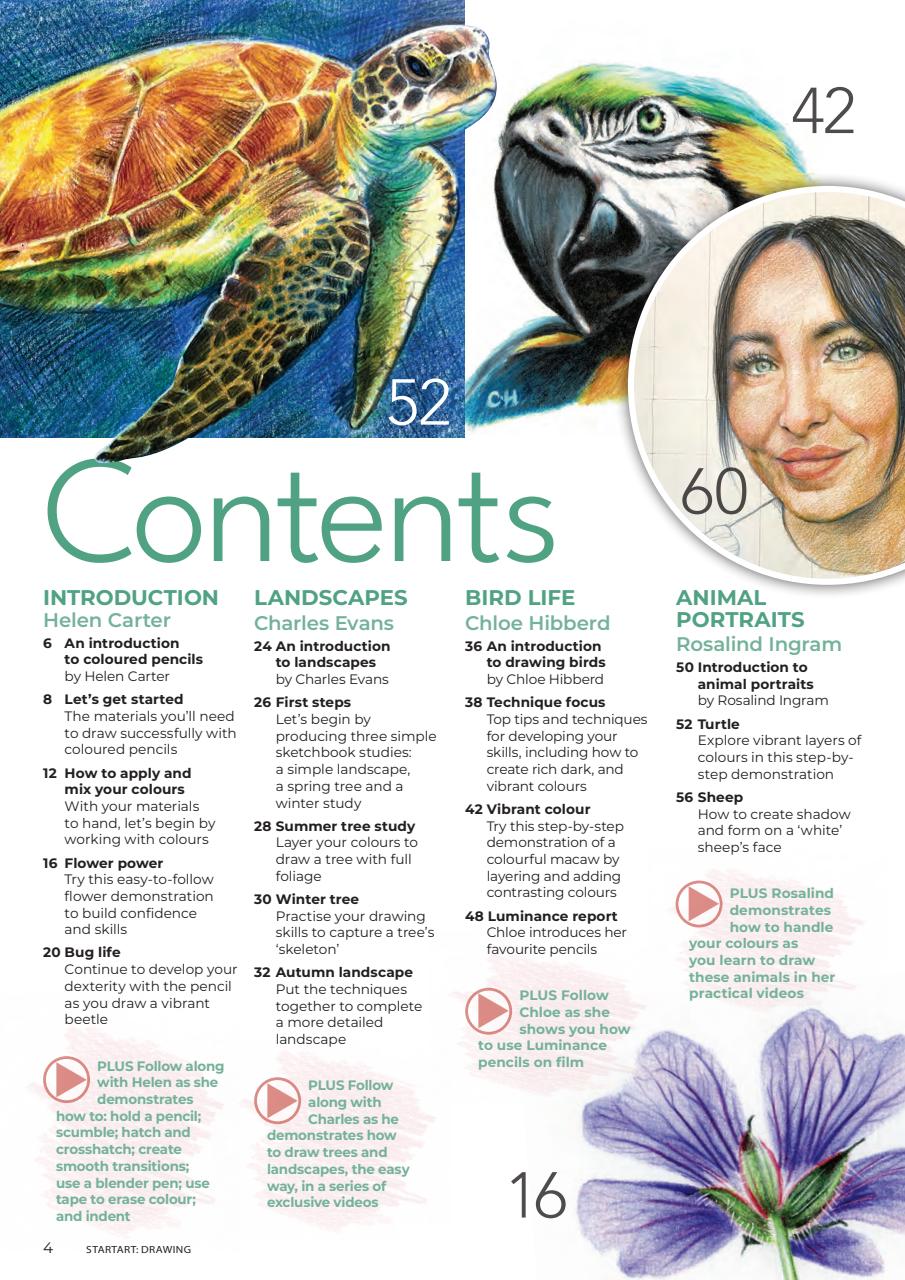 42

52

60

Contents

INTRODUCTION
Helen Carter

6 An introduction to coloured pencils
by Helen Carter

8 Let's get started
The materials you'll need to draw successfully with coloured pencils

12 How to apply and mix your colours
With your materials to hand, let's begin by working with colours

16 Flower power
Try this easy-to-follow flower demonstration to build confidence and skills

20 Bug life
Continue to develop your dexterity with the pencil as you draw a vibrant beetle

PLUS Follow along with Helen as she demonstrates how to: hold a pencil; scumble; hatch and crosshatch; create smooth transitions; use a blender pen; use tape to erase colour; and indent

LANDSCAPES
Charles Evans

24 An introduction to landscapes
by Charles Evans

26 First steps
Let's begin by producing three simple sketchbook studies: a simple landscape, a spring tree and a winter study

28 Summer tree study
Layer your colours to draw a tree with full foliage

30 Winter tree
Practise your drawing skills to capture a tree's 'skeleton'

32 Autumn landscape
Put the techniques together to complete a more detailed landscape

PLUS Follow along with Charles as he demonstrates how to draw trees and landscapes, the easy way, in a series of exclusive videos

BIRD LIFE
Chloe Hibberd

36 An introduction to drawing birds
by Chloe Hibberd

38 Technique focus
Top tips and techniques for developing your skills, including how to create rich dark, and vibrant colours

42 Vibrant colour
Try this step-by-step demonstration of a colourful macaw by layering and adding contrasting colours

48 Luminance report
Chloe introduces her favourite pencils

PLUS Follow Chloe as she shows you how to use Luminance pencils on film

ANIMAL PORTRAITS
Rosalind Ingram

50 Introduction to animal portraits
by Rosalind Ingram

52 Turtle
Explore vibrant layers of colours in this step-by-step demonstration

56 Sheep
How to create shadow and form on a 'white' sheep's face

PLUS Rosalind demonstrates how to handle your colours as you learn to draw these animals in her practical videos

16

4 STARTART: DRAWING